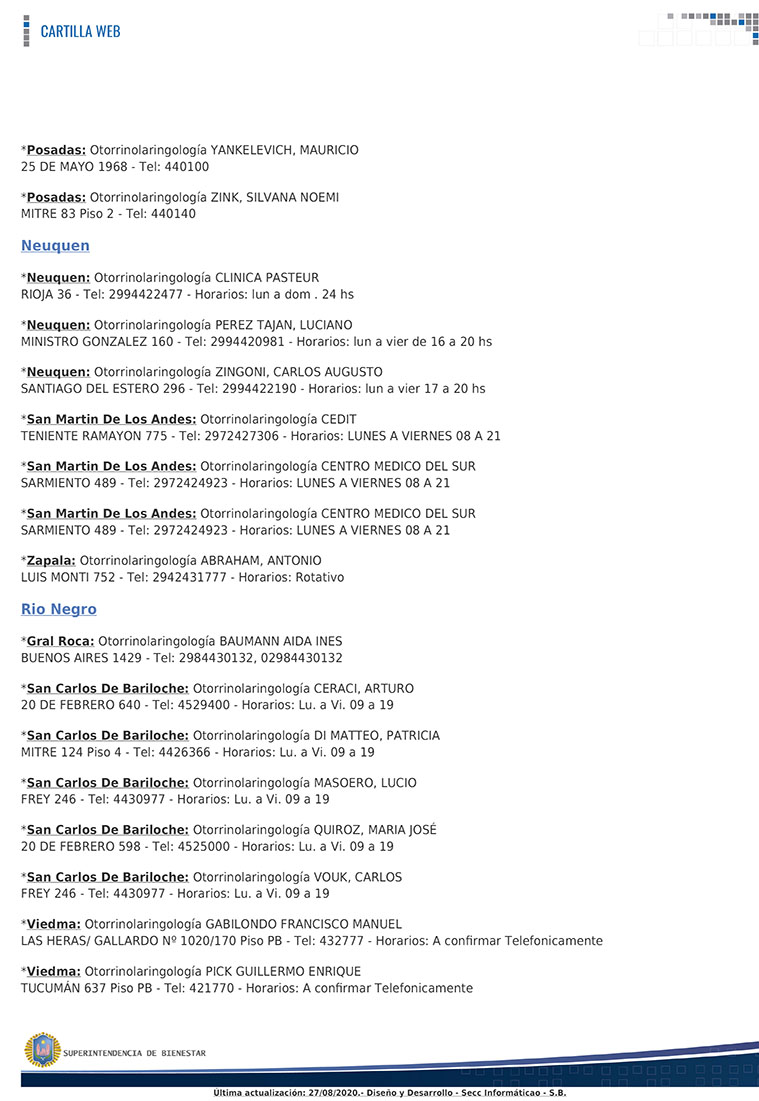 CARTILLA WEB

*Posadas: Otorrinolaringología YANKELEVICH, MAURICIO
25 DE MAYO 1968 - Tel: 440100

*Posadas: Otorrinolaringología ZINK, SILVANA NOEMI
MITRE 83 Piso 2 - Tel: 440140

Neuquen

*Neuquen: Otorrinolaringología CLINICA PASTEUR
RIOJA 36 - Tel: 2994422477 - Horarios: lun a dom . 24 hs

*Neuquen: Otorrinolaringología PEREZ TAJAN, LUCIANO
MINISTRO GONZALEZ 160 - Tel: 2994420981 - Horarios: lun a vier de 16 a 20 hs

*Neuquen: Otorrinolaringología ZINGONI, CARLOS AUGUSTO
SANTIAGO DEL ESTERO 296 - Tel: 2994422190 - Horarios: lun a vier 17 a 20 hs

*San Martin De Los Andes: Otorrinolaringología CEDIT
TENIENTE RAMAYON 775 - Tel: 2972427306 - Horarios: LUNES A VIERNES 08 A 21

*San Martin De Los Andes: Otorrinolaringología CENTRO MEDICO DEL SUR
SARMIENTO 489 - Tel: 2972424923 - Horarios: LUNES A VIERNES 08 A 21

*San Martin De Los Andes: Otorrinolaringología CENTRO MEDICO DEL SUR
SARMIENTO 489 - Tel: 2972424923 - Horarios: LUNES A VIERNES 08 A 21

*Zapala: Otorrinolaringología ABRAHAM, ANTONIO
LUIS MONTI 752 - Tel: 2942431777 - Horarios: Rotativo

Rio Negro

*Gral Roca: Otorrinolaringología BAUMANN AIDA INES
BUENOS AIRES 1429 - Tel: 2984430132, 02984430132

*San Carlos De Bariloche: Otorrinolaringología CERACI, ARTURO
20 DE FEBRERO 640 - Tel: 4529400 - Horarios: Lu. a Vi. 09 a 19

*San Carlos De Bariloche: Otorrinolaringología DI MATTEO, PATRICIA
MITRE 124 Piso 4 - Tel: 4426366 - Horarios: Lu. a Vi. 09 a 19

*San Carlos De Bariloche: Otorrinolaringología MASOERO, LUCIO
FREY 246 - Tel: 4430977 - Horarios: Lu. a Vi. 09 a 19

*San Carlos De Bariloche: Otorrinolaringología QUIROZ, MARIA JOSÉ
20 DE FEBRERO 598 - Tel: 4525000 - Horarios: Lu. a Vi. 09 a 19

*San Carlos De Bariloche: Otorrinolaringología VOUK, CARLOS
FREY 246 - Tel: 4430977 - Horarios: Lu. a Vi. 09 a 19

*Viedma: Otorrinolaringología GABILONDO FRANCISCO MANUEL
LAS HERAS/ GALLARDO Nº 1020/170 Piso PB - Tel: 432777 - Horarios: A confirmar Telefonicamente

*Viedma: Otorrinolaringología PICK GUILLERMO ENRIQUE
TUCUMÁN 637 Piso PB - Tel: 421770 - Horarios: A confirmar Telefonicamente

SUPERINTENDENCIA DE BIENESTAR

Ultima actualización: 27/08/2020.- Diseño y Desarrollo - Secc Informáticao - S.B.